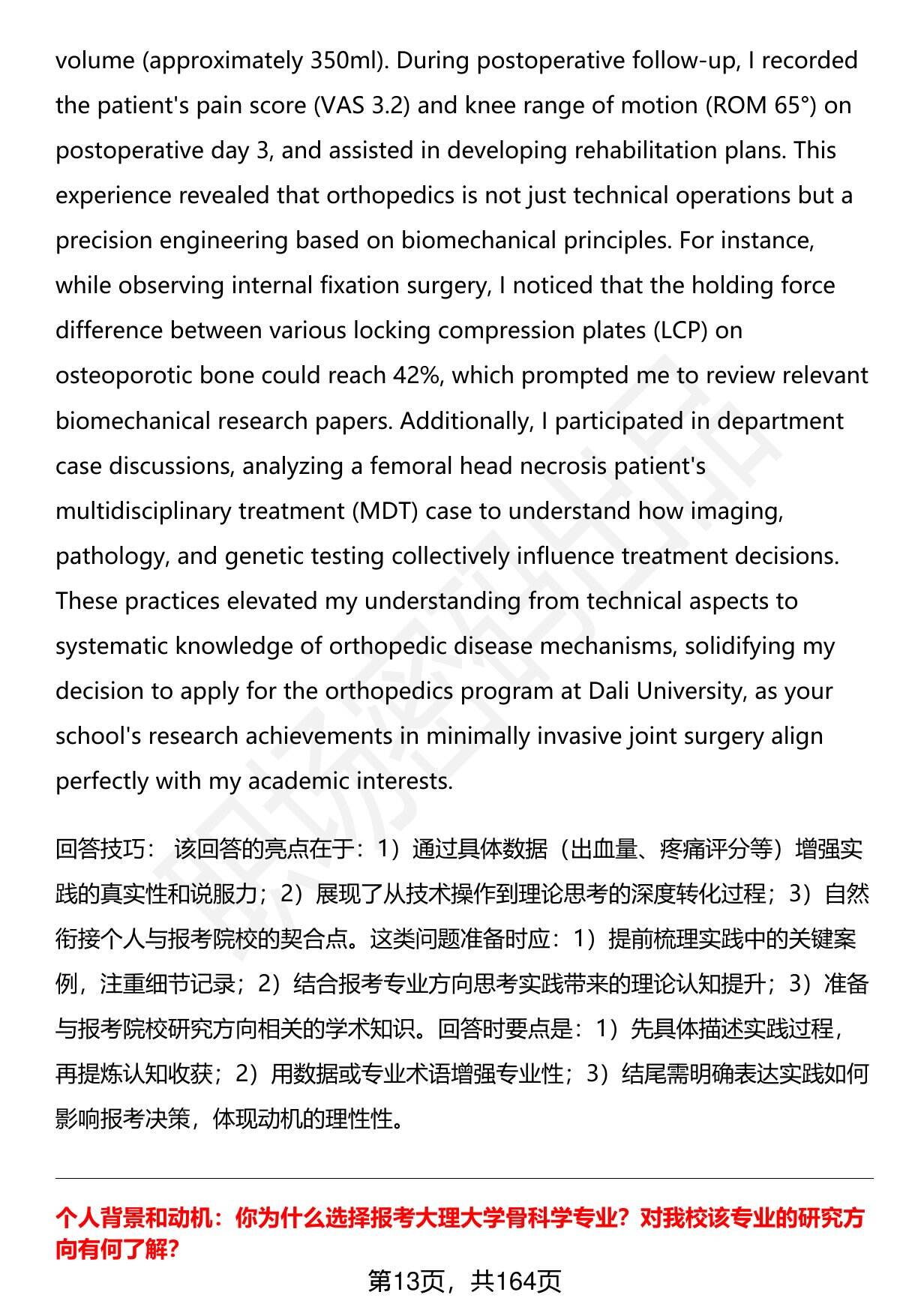 volume (approximately 350ml). During postoperative follow-up, I recorded the patient's pain score (VAS 3.2) and knee range of motion (ROM 65°) on postoperative day 3, and assisted in developing rehabilitation plans. This experience revealed that orthopedics is not just technical operations but a precision engineering based on biomechanical principles. For instance, while observing internal fixation surgery, I noticed that the holding force difference between various locking compression plates (LCP) on osteoporotic bone could reach 42%, which prompted me to review relevant biomechanical research papers. Additionally, I participated in department case discussions, analyzing a femoral head necrosis patient's multidisciplinary treatment (MDT) case to understand how imaging, pathology, and genetic testing collectively influence treatment decisions. These practices elevated my understanding from technical aspects to systematic knowledge of orthopedic disease mechanisms, solidifying my decision to apply for the orthopedics program at Dali University, as your school's research achievements in minimally invasive joint surgery align perfectly with my academic interests.

回答技巧： 该回答的亮点在于：1）通过具体数据（出血量、疼痛评分等）增强实践的真实性和说服力；2）展现了从技术操作到理论思考的深度转化过程；3）自然衔接个人与报考院校的契合点。这类问题准备时应：1）提前梳理实践中的关键案例，注重细节记录；2）结合报考专业方向思考实践带来的理论认知提升；3）准备与报考院校研究方向相关的学术知识。回答时要点是：1）先具体描述实践过程，再提炼认知收获；2）用数据或专业术语增强专业性；3）结尾需明确表达实践如何影响报考决策，体现动机的理性性。

个人背景和动机：你为什么选择报考大理大学骨科学专业？对我校该专业的研究方向有何了解？

第13页，共164页